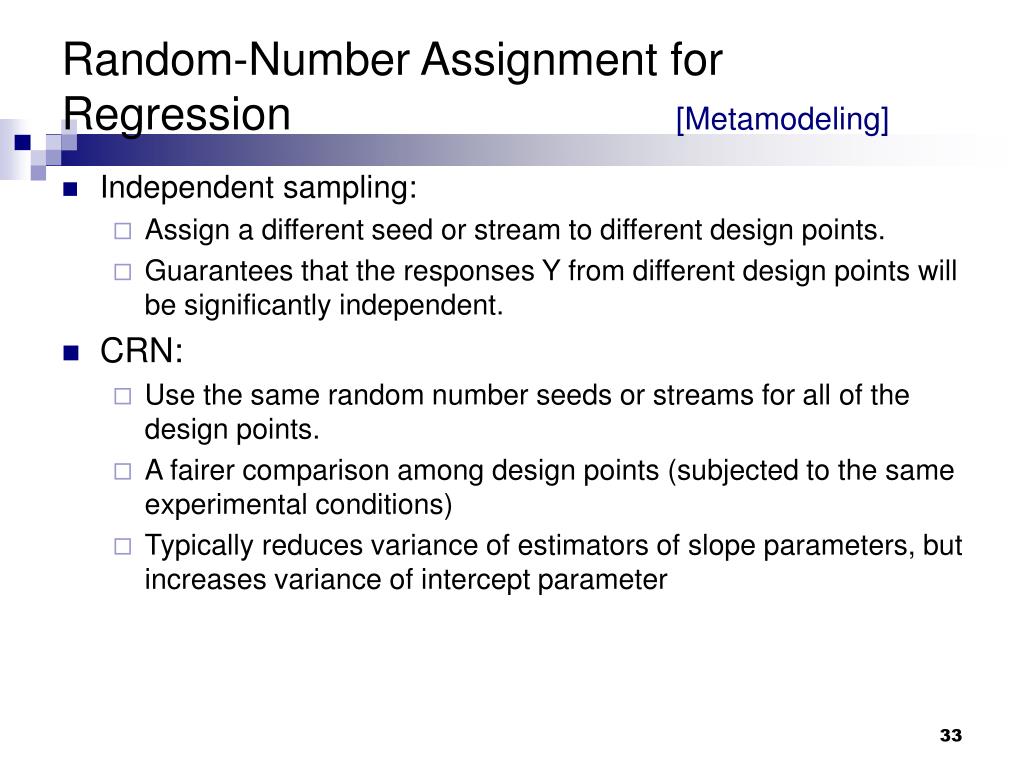 Random-Number Assignment for Regression [Metamodeling]

Independent sampling:

Assign a different seed or stream to different design points.

Guarantees that the responses Y from different design points will be significantly independent.

CRN:

Use the same random number seeds or streams for all of the design points.

A fairer comparison among design points (subjected to the same experimental conditions)

Typically reduces variance of estimators of slope parameters, but increases variance of intercept parameter

33